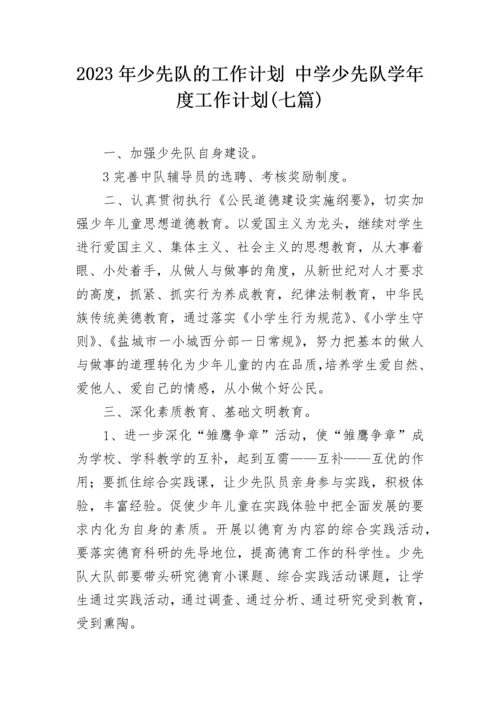 2023年少先队的工作计划 中学少先队学年度工作计划(七篇)

一、加强少先队自身建设。

3完善中队辅导员的选聘、考核奖励制度。

二、认真贯彻执行《公民道德建设实施纲要》，切实加强少年儿童思想道德教育。以爱国主义为龙头，继续对学生进行爱国主义、集体主义、社会主义的思想教育，从大事着眼、小处着手，从做人与做事的角度，从新世纪对人才要求的高度，抓紧、抓实行为养成教育，纪律法制教育，中华民族传统美德教育，通过落实《小学生行为规范》、《小学生守则》、《盐城市一小城西分部一日常规》，努力把基本的做人与做事的道理转化为少年儿童的内在品质，培养学生爱自然、爱他人、爱自己的情感，从小做个好公民。

三、深化素质教育、基础文明教育。

1、进一步深化“雏鹰争章”活动，使“雏鹰争章”成为学校、学科教学的互补，起到互需——互补——互优的作用；要抓住综合实践课，让少先队员亲身参与实践，积极体验，丰富经验。促使少年儿童在实践体验中把全面发展的要求内化为自身的素质。开展以德育为内容的综合实践活动，要落实德育科研的先导地位，提高德育工作的科学性。少先队大队部要带头研究德育小课题、综合实践活动课题，让学生通过实践活动，通过调查、通过分析、通过研究受到教育，受到熏陶。